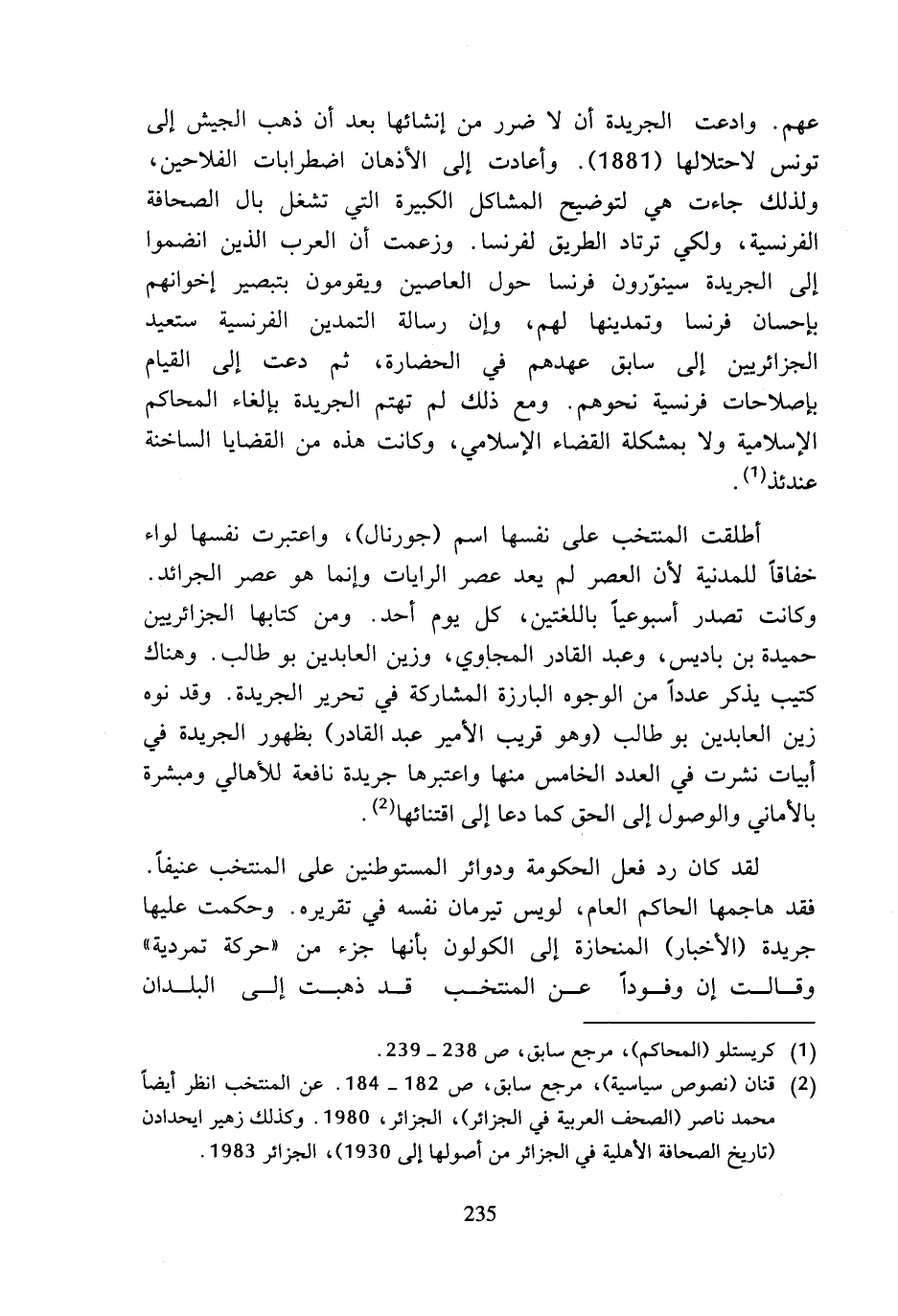 عهم. وادعت الجريدة أن لا ضرر من إنشائها بعد أن ذهب الجيش إلى تونس لاحتلالها (1881). وأعادت إلى الأذهان اضطرابات الفلاحين، ولذلك جاءت هي لتوضيح المشاكل الكبيرة التي تشغل بال الصحافة الفرنسية، ولكي ترتاد الطريق لفرنسا. وزعمت أن العرب الذين انضموا إلى الجريدة سينوّرون فرنسا حول العاصين ويقومون بتبصير إخوانهم بإحسان فرنسا وتمدينها لهم، وإن رسالة التمدين الفرنسية ستعيد الجزائريين إلى سابق عهدهم في الحضارة، ثم دعت إلى القيام بإصلاحات فرنسية نحوهم. ومع ذلك لم تهتم الجريدة بإلغاء المحاكم الإسلامية ولا بمشكلة القضاء الإسلامي، وكانت هذه من القضايا الساخنة عندئذ$^{(1)}$.

أطلقت المنتخب على نفسها اسم (جورنال)، واعتبرت نفسها لواء خفاقاً للمدنية لأن العصر لم يعد عصر الرايات وإنما هو عصر الجرائد. وكانت تصدر أسبوعياً باللغتين، كل يوم أحد. ومن كتابها الجزائريين حميدة بن باديس، وعبد القادر المجاوي، وزين العابدين بو طالب. وهناك كتيب يذكر عدداً من الوجوه البارزة المشاركة في تحرير الجريدة. وقد نوه زين العابدين بو طالب (وهو قريب الأمير عبد القادر) بظهور الجريدة في أبيات نشرت في العدد الخامس منها واعتبرها جريدة نافعة للأهالي ومبشرة بالأماني والوصول إلى الحق كما دعا إلى اقتنائها$^{(2)}$.

لقد كان رد فعل الحكومة ودوائر المستوطنين على المنتخب عنيفاً. فقد هاجمها الحاكم العام، لويس تيرمان نفسه في تقريره. وحكمت عليها جريدة (الأخبار) المنحازة إلى الكولون بأنها جزء من «حركة تمردية» وقالت إن وفوداً عن المنتخب قد ذهبت إلى البلدان

(1) كريستلو (المحاكم)، مرجع سابق، ص 238 ـ 239.
(2) قنان (نصوص سياسية)، مرجع سابق، ص 182 ـ 184. عن المنتخب انظر أيضاً محمد ناصر (الصحف العربية في الجزائر)، الجزائر، 1980. وكذلك زهير ايحدادن (تاريخ الصحافة الأهلية في الجزائر من أصولها إلى 1930)، الجزائر 1983.

235